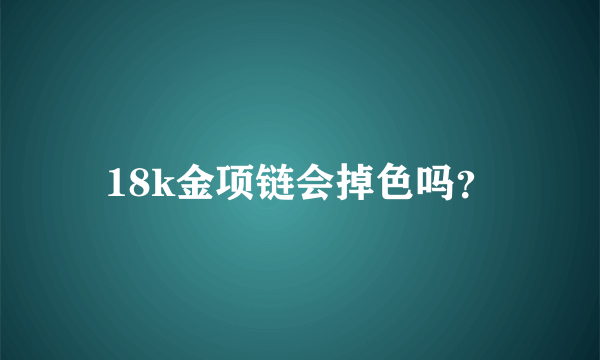 18k金项链会掉色吗?